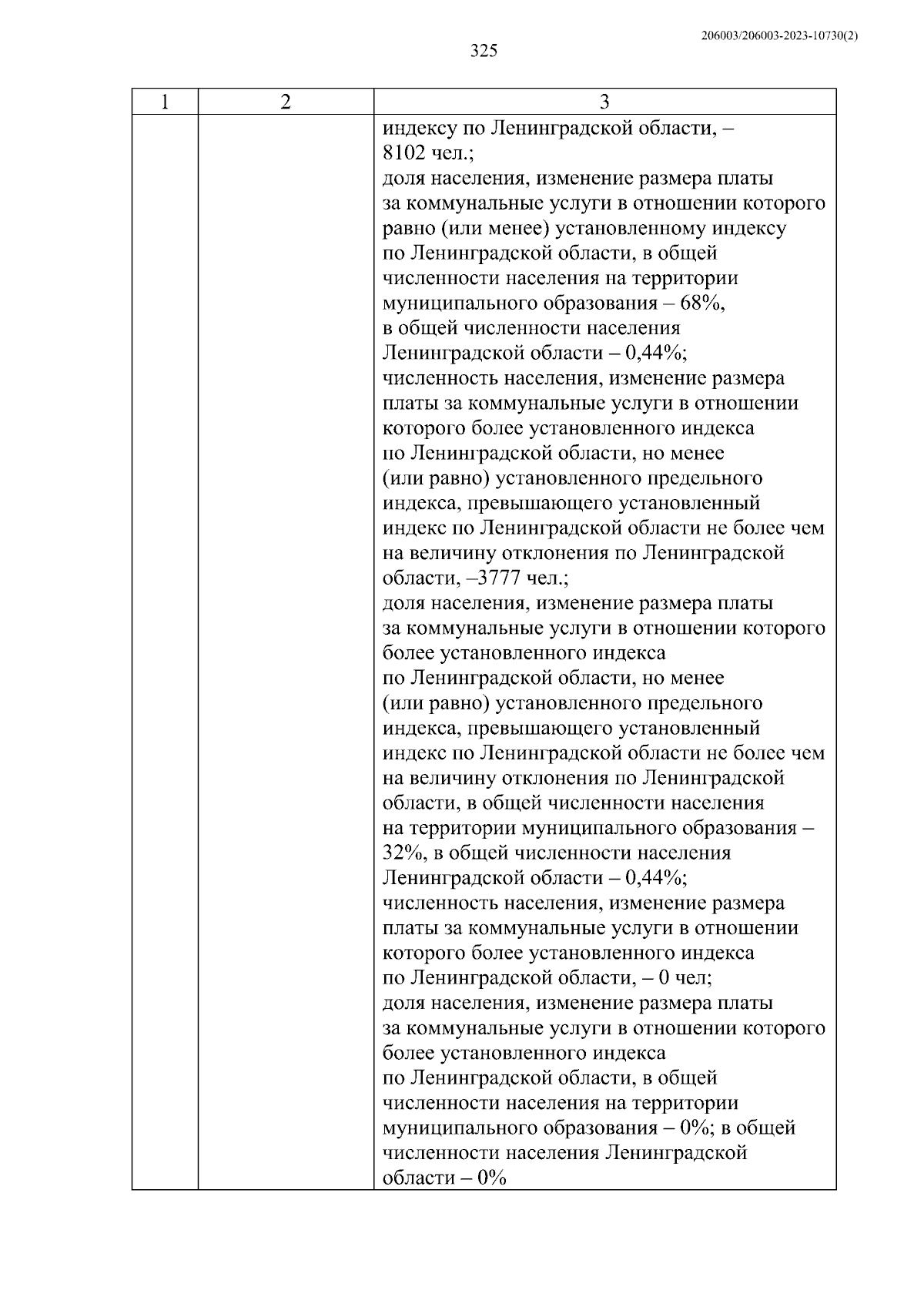 206003/206003-2023-10730(2)

325

| 1 | 2 | 3 |
|---|---|---|
| | | индексу по Ленинградской области, – 8102 чел.; доля населения, изменение размера платы за коммунальные услуги в отношении которого равно (или менее) установленному индексу по Ленинградской области, в общей численности населения на территории муниципального образования – 68%, в общей численности населения Ленинградской области – 0,44%; численность населения, изменение размера платы за коммунальные услуги в отношении которого более установленного индекса по Ленинградской области, но менее (или равно) установленного предельного индекса, превышающего установленный индекс по Ленинградской области не более чем на величину отклонения по Ленинградской области, –3777 чел.; доля населения, изменение размера платы за коммунальные услуги в отношении которого более установленного индекса по Ленинградской области, но менее (или равно) установленного предельного индекса, превышающего установленный индекс по Ленинградской области не более чем на величину отклонения по Ленинградской области, в общей численности населения на территории муниципального образования – 32%, в общей численности населения Ленинградской области – 0,44%; численность населения, изменение размера платы за коммунальные услуги в отношении которого более установленного индекса по Ленинградской области, – 0 чел; доля населения, изменение размера платы за коммунальные услуги в отношении которого более установленного индекса по Ленинградской области, в общей численности населения на территории муниципального образования – 0%; в общей численности населения Ленинградской области – 0% |